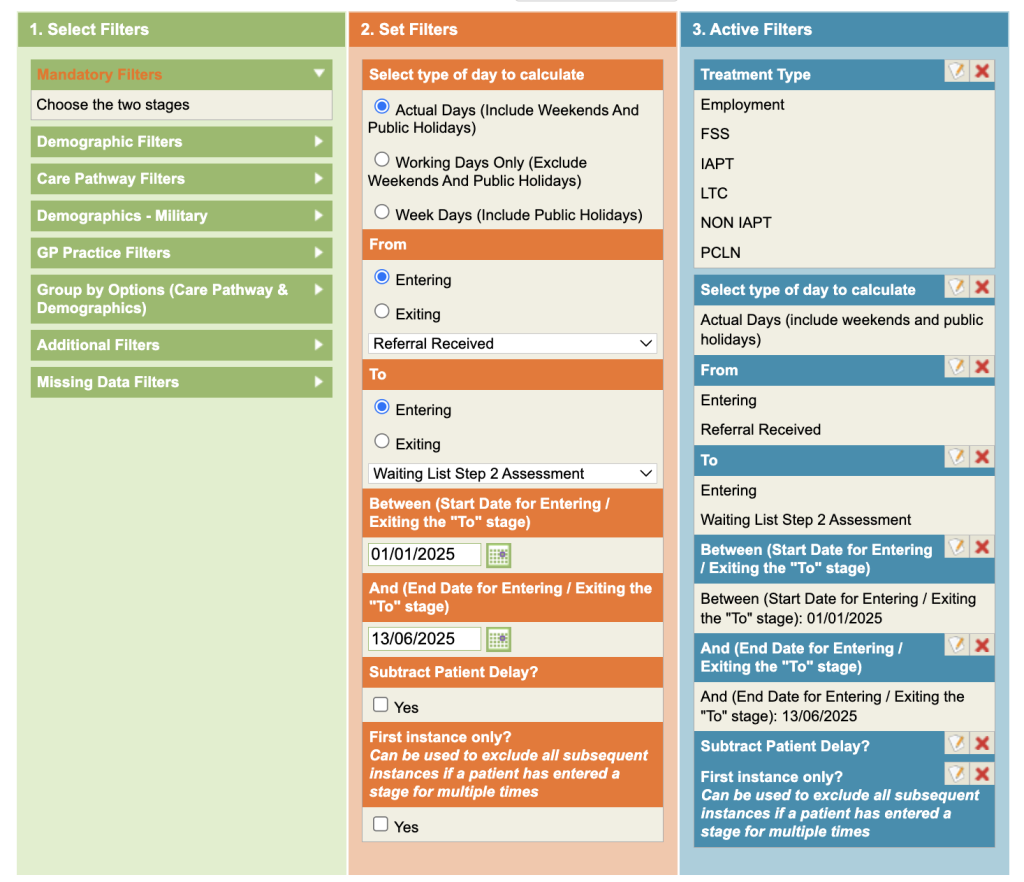 1. Select Filters

Mandatory Filters

Choose the two stages

Demographic Filters

Care Pathway Filters

Demographics - Military

GP Practice Filters

Group by Options (Care Pathway & Demographics)

Additional Filters

Missing Data Filters

2. Set Filters

Select type of day to calculate

Actual Days (Include Weekends And Public Holidays)

Working Days Only (Exclude Weekends And Public Holidays)

Week Days (Include Public Holidays)

From

Entering

Exiting

Referral Received

To

Entering

Exiting

Waiting List Step 2 Assessment

Between (Start Date for Entering / Exiting the "To" stage)

01/01/2025

And (End Date for Entering / Exiting the "To" stage)

13/06/2025

Subtract Patient Delay?

Yes

First instance only?
Can be used to exclude all subsequent instances if a patient has entered a stage for multiple times

Yes

3. Active Filters

Treatment Type

Employment

FSS

IAPT

LTC

NON IAPT

PCLN

Select type of day to calculate

Actual Days (include weekends and public holidays)

From

Entering

Referral Received

To

Entering

Waiting List Step 2 Assessment

Between (Start Date for Entering / Exiting the "To" stage)

Between (Start Date for Entering / Exiting the "To" stage): 01/01/2025

And (End Date for Entering / Exiting the "To" stage)

And (End Date for Entering / Exiting the "To" stage): 13/06/2025

Subtract Patient Delay?

First instance only?
Can be used to exclude all subsequent instances if a patient has entered a stage for multiple times